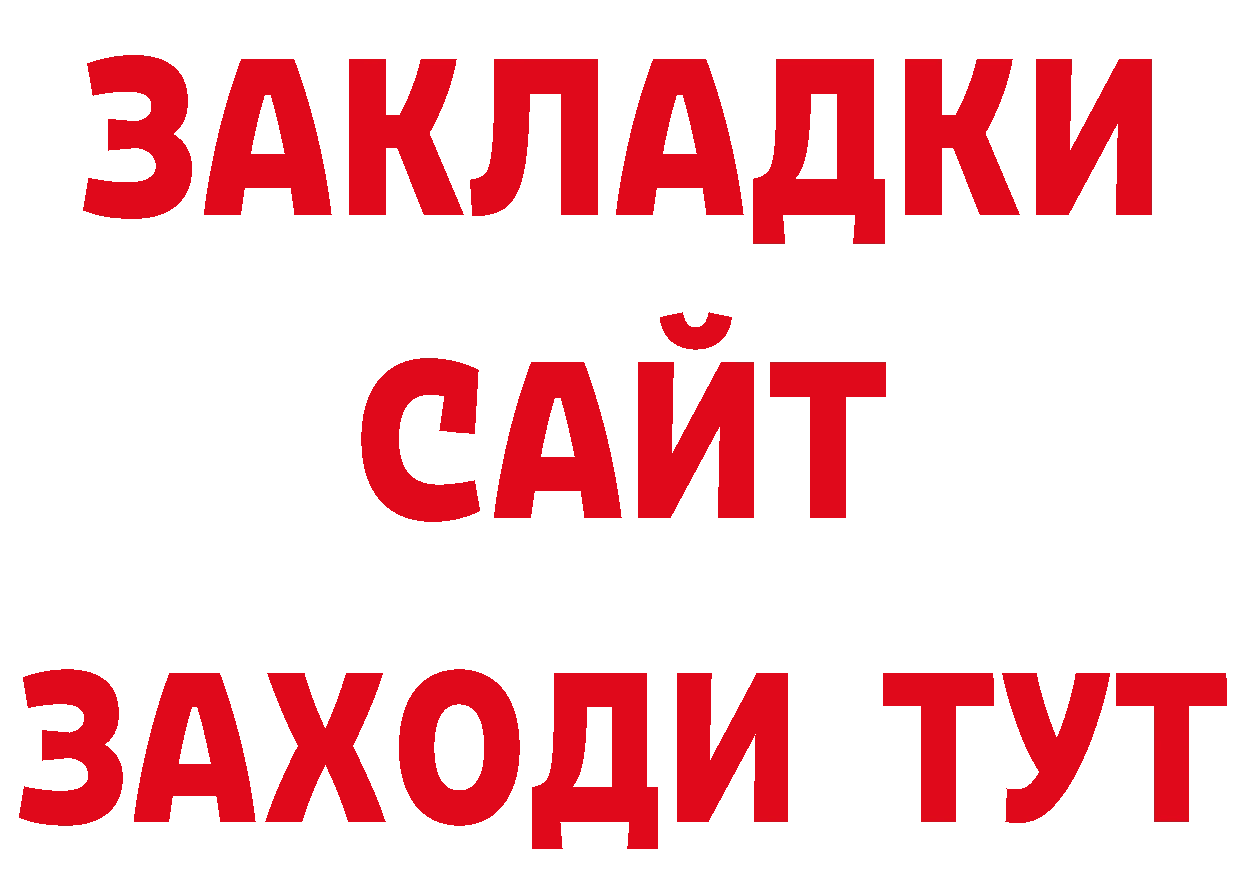 ЗАКЛАДКИ
САЙТ
ЗАХОДИ ТУТ